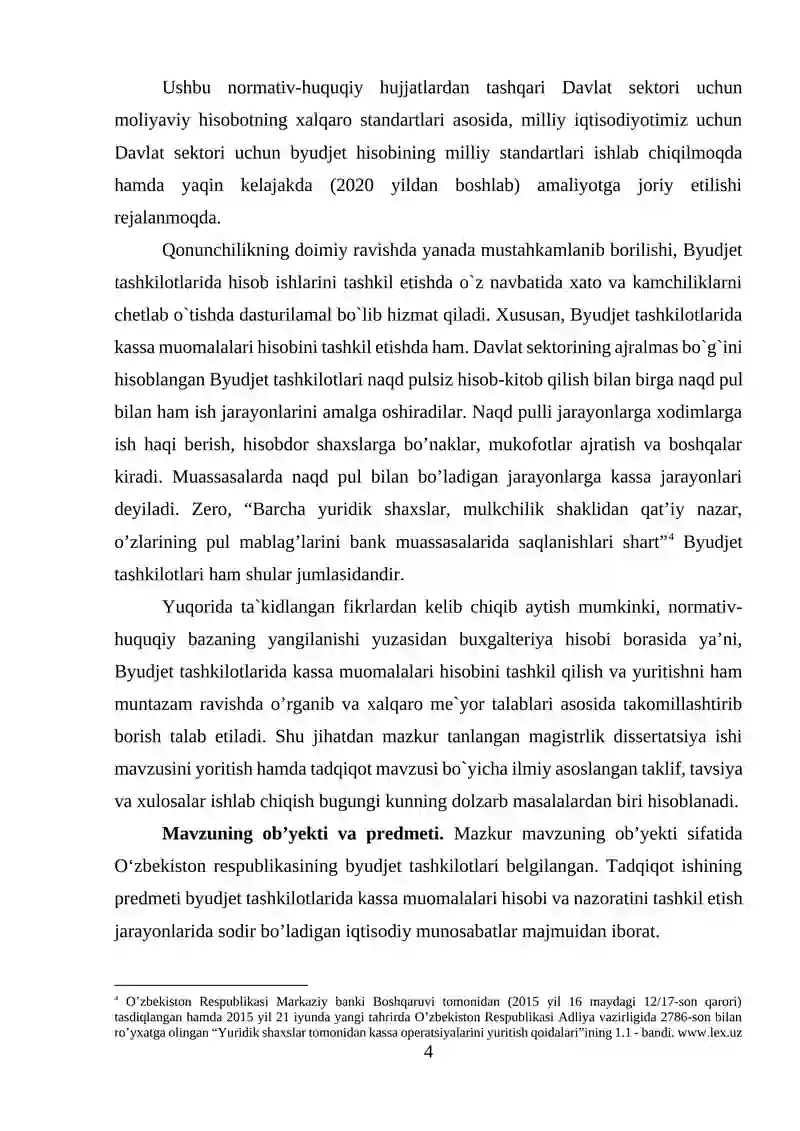 Ushbu normativ-huquqiy hujjatlardan tashqari Davlat sektori uchun moliyaviy hisobotning xalqaro standartlari asosida, milliy iqtisodiyotimiz uchun Davlat sektori uchun byudjet hisobining milliy standartlari ishlab chiqilmoqda hamda yaqin kelajakda (2020 yildan boshlab) amaliyotga joriy etilishi rejalanmoqda.

Qonunchilikning doimiy ravishda yanada mustahkamlanib borilishi, Byudjet tashkilotlarida hisob ishlarini tashkil etishda o`z navbatida xato va kamchiliklarni chetlab o`tishda dasturilamal bo`lib hizmat qiladi. Xususan, Byudjet tashkilotlarida kassa muomalalari hisobini tashkil etishda ham. Davlat sektorining ajralmas bo`g`ini hisoblangan Byudjet tashkilotlari naqd pulsiz hisob-kitob qilish bilan birga naqd pul bilan ham ish jarayonlarini amalga oshiradilar. Naqd pulli jarayonlarga xodimlarga ish haqi berish, hisobdor shaxslarga bo’naklar, mukofotlar ajratish va boshqalar kiradi. Muassasalarda naqd pul bilan bo’ladigan jarayonlarga kassa jarayonlari deyiladi. Zero, “Barcha yuridik shaxslar, mulkchilik shaklidan qat’iy nazar, o’zlarining pul mablag’larini bank muassasalarida saqlanishlari shart”$^4$ Byudjet tashkilotlari ham shular jumlasidandir.

Yuqorida ta`kidlangan fikrlardan kelib chiqib aytish mumkinki, normativ-huquqiy bazaning yangilanishi yuzasidan buxgalteriya hisobi borasida ya’ni, Byudjet tashkilotlarida kassa muomalalari hisobini tashkil qilish va yuritishni ham muntazam ravishda o’rganib va xalqaro me`yor talablari asosida takomillashtirib borish talab etiladi. Shu jihatdan mazkur tanlangan magistrlik dissertatsiya ishi mavzusini yoritish hamda tadqiqot mavzusi bo`yicha ilmiy asoslangan taklif, tavsiya va xulosalar ishlab chiqish bugungi kunning dolzarb masalalardan biri hisoblanadi.

Mavzuning ob’yekti va predmeti. Mazkur mavzuning ob’yekti sifatida O‘zbekiston respublikasining byudjet tashkilotlari belgilangan. Tadqiqot ishining predmeti byudjet tashkilotlarida kassa muomalalari hisobi va nazoratini tashkil etish jarayonlarida sodir bo’ladigan iqtisodiy munosabatlar majmuidan iborat.

$^4$ O’zbekiston Respublikasi Markaziy banki Boshqaruvi tomonidan (2015 yil 16 maydagi 12/17-son qarori) tasdiqlangan hamda 2015 yil 21 iyunda yangi tahrirda O’zbekiston Respublikasi Adliya vazirligida 2786-son bilan ro’yxatga olingan “Yuridik shaxslar tomonidan kassa operatsiyalarini yuritish qoidalari”ining 1.1 - bandi. www.lex.uz

4